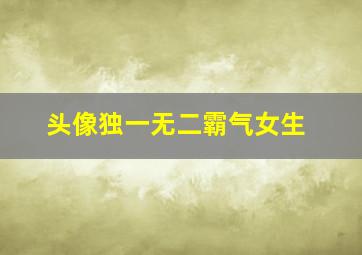 头像独一无二霸气女生